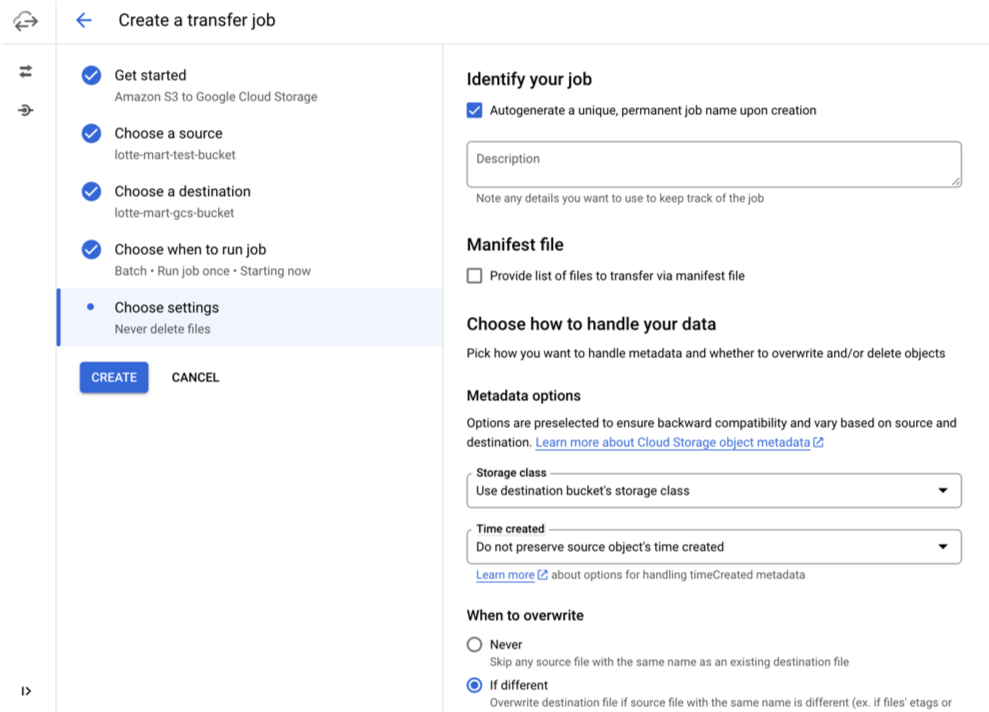 Create a transfer job

Get started
Amazon S3 to Google Cloud Storage

Choose a source
lotte-mart-test-bucket

Choose a destination
lotte-mart-gcs-bucket

Choose when to run job
Batch • Run job once • Starting now

Choose settings
Never delete files

CREATE

CANCEL

Identify your job

Autogenerate a unique, permanent job name upon creation

Description

Note any details you want to use to keep track of the job

Manifest file

Provide list of files to transfer via manifest file

Choose how to handle your data

Pick how you want to handle metadata and whether to overwrite and/or delete objects

Metadata options

Options are preselected to ensure backward compatibility and vary based on source and destination. Learn more about Cloud Storage object metadata

Storage class
Use destination bucket's storage class

Time created
Do not preserve source object's time created

Learn more about options for handling timeCreated metadata

When to overwrite

Never
Skip any source file with the same name as an existing destination file

If different
Overwrite destination file if source file with the same name is different (ex. if files' etags or